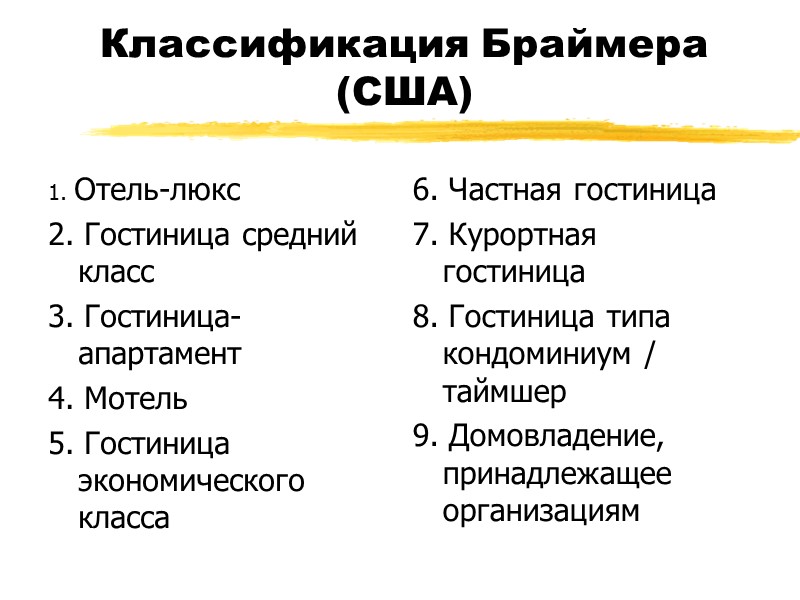 Классификация Браймера (США)

1. Отель-люкс

2. Гостиница средний класс

3. Гостиница-апартамент

4. Мотель

5. Гостиница экономического класса

6. Частная гостиница

7. Курортная гостиница

8. Гостиница типа кондоминиум / таймшер

9. Домовладение, принадлежащее организациям